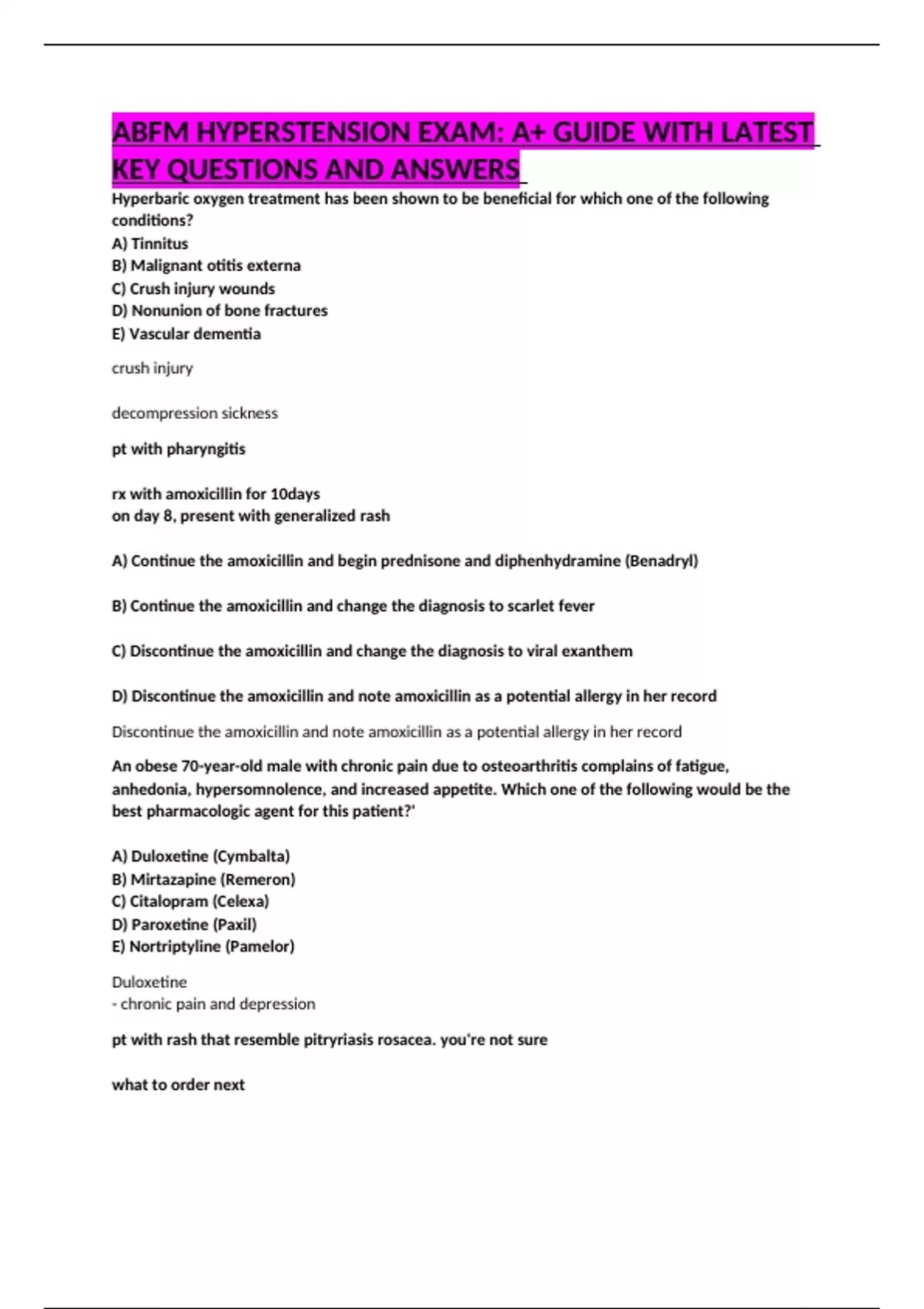 ABFM HYPERSTENSION EXAM: A+ GUIDE WITH LATEST KEY QUESTIONS AND ANSWERS

Hyperbaric oxygen treatment has been shown to be beneficial for which one of the following conditions?
A) Tinnitus
B) Malignant otitis externa
C) Crush injury wounds
D) Nonunion of bone fractures
E) Vascular dementia

crush injury

decompression sickness

pt with pharyngitis

rx with amoxicillin for 10days
on day 8, present with generalized rash

A) Continue the amoxicillin and begin prednisone and diphenhydramine (Benadryl)

B) Continue the amoxicillin and change the diagnosis to scarlet fever

C) Discontinue the amoxicillin and change the diagnosis to viral exanthem

D) Discontinue the amoxicillin and note amoxicillin as a potential allergy in her record

Discontinue the amoxicillin and note amoxicillin as a potential allergy in her record

An obese 70-year-old male with chronic pain due to osteoarthritis complains of fatigue, anhedonia, hypersomnolence, and increased appetite. Which one of the following would be the best pharmacologic agent for this patient?'

A) Duloxetine (Cymbalta)
B) Mirtazapine (Remeron)
C) Citalopram (Celexa)
D) Paroxetine (Paxil)
E) Nortriptyline (Pamelor)

Duloxetine
- chronic pain and depression

pt with rash that resemble pitryriasis rosacea. you're not sure

what to order next